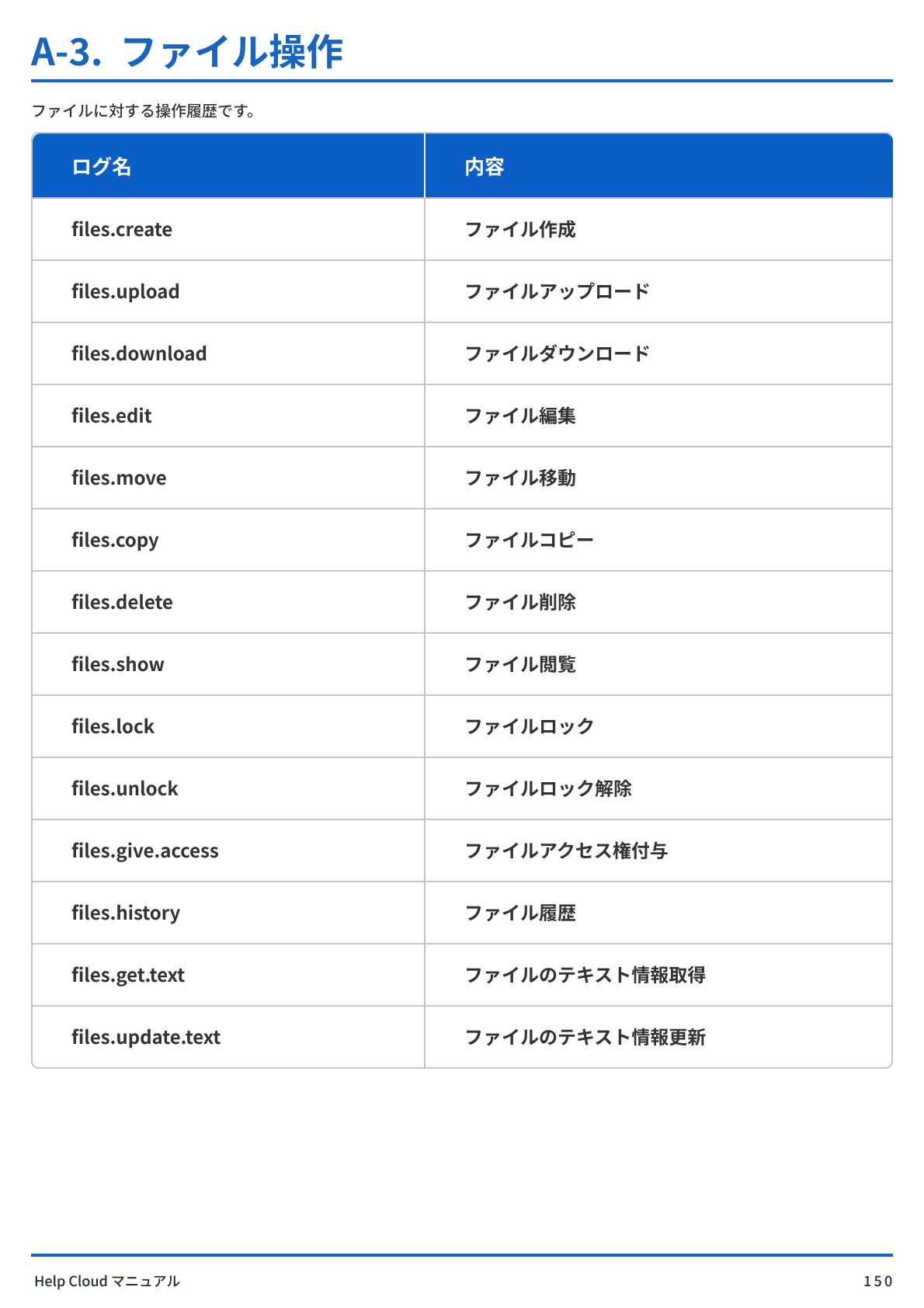 A-3. ファイル操作

ファイルに対する操作履歴です。

| ログ名 | 内容 |
|---|---|
| files.create | ファイル作成 |
| files.upload | ファイルアップロード |
| files.download | ファイルダウンロード |
| files.edit | ファイル編集 |
| files.move | ファイル移動 |
| files.copy | ファイルコピー |
| files.delete | ファイル削除 |
| files.show | ファイル閲覧 |
| files.lock | ファイルロック |
| files.unlock | ファイルロック解除 |
| files.give.access | ファイルアクセス権付与 |
| files.history | ファイル履歴 |
| files.get.text | ファイルのテキスト情報取得 |
| files.update.text | ファイルのテキスト情報更新 |

Help Cloud マニュアル

150